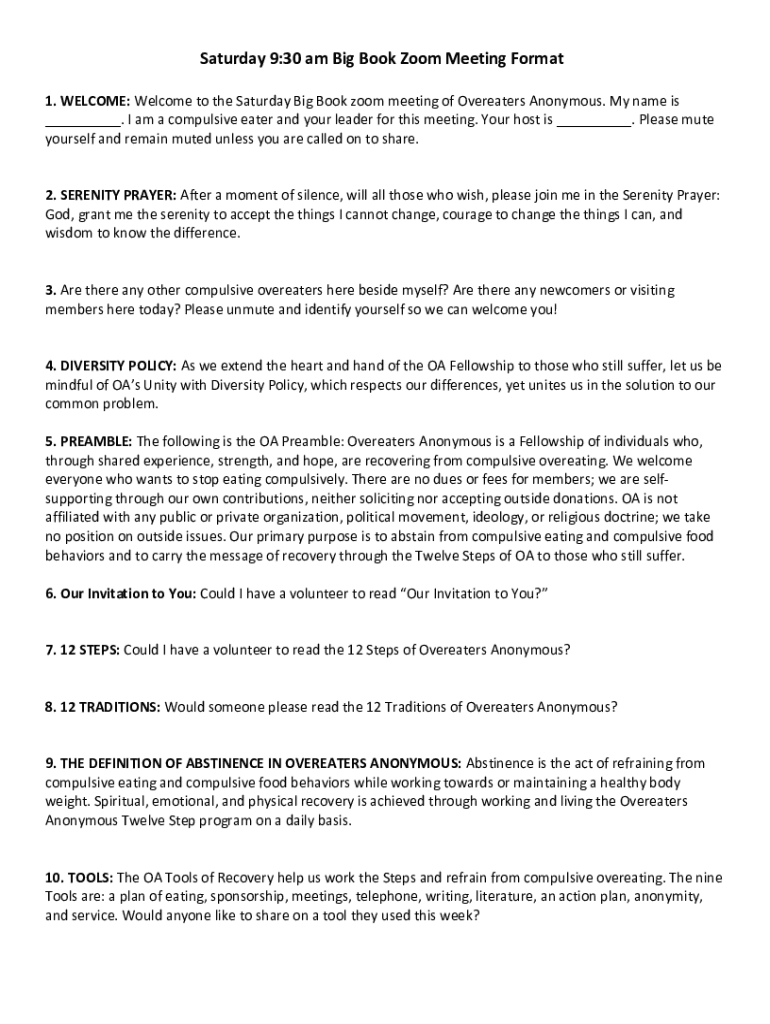 Saturday 9:30 am Big Book Zoom Meeting Format

1. WELCOME: Welcome to the Saturday Big Book zoom meeting of Overeaters Anonymous. My name is __________. I am a compulsive eater and your leader for this meeting. Your host is __________. Please mute yourself and remain muted unless you are called on to share.

2. SERENITY PRAYER: After a moment of silence, will all those who wish, please join me in the Serenity Prayer: God, grant me the serenity to accept the things I cannot change, courage to change the things I can, and wisdom to know the difference.

3. Are there any other compulsive overeaters here beside myself? Are there any newcomers or visiting members here today? Please unmute and identify yourself so we can welcome you!

4. DIVERSITY POLICY: As we extend the heart and hand of the OA Fellowship to those who still suffer, let us be mindful of OA's Unity with Diversity Policy, which respects our differences, yet unites us in the solution to our common problem.

5. PREAMBLE: The following is the OA Preamble: Overeaters Anonymous is a Fellowship of individuals who, through shared experience, strength, and hope, are recovering from compulsive overeating. We welcome everyone who wants to stop eating compulsively. There are no dues or fees for members; we are self-supporting through our own contributions, neither soliciting nor accepting outside donations. OA is not affiliated with any public or private organization, political movement, ideology, or religious doctrine; we take no position on outside issues. Our primary purpose is to abstain from compulsive eating and compulsive food behaviors and to carry the message of recovery through the Twelve Steps of OA to those who still suffer.

6. Our Invitation to You: Could I have a volunteer to read "Our Invitation to You?"

7. 12 STEPS: Could I have a volunteer to read the 12 Steps of Overeaters Anonymous?

8. 12 TRADITIONS: Would someone please read the 12 Traditions of Overeaters Anonymous?

9. THE DEFINITION OF ABSTINENCE IN OVEREATERS ANONYMOUS: Abstinence is the act of refraining from compulsive eating and compulsive food behaviors while working towards or maintaining a healthy body weight. Spiritual, emotional, and physical recovery is achieved through working and living the Overeaters Anonymous Twelve Step program on a daily basis.

10. TOOLS: The OA Tools of Recovery help us work the Steps and refrain from compulsive overeating. The nine Tools are: a plan of eating, sponsorship, meetings, telephone, writing, literature, an action plan, anonymity, and service. Would anyone like to share on a tool they used this week?